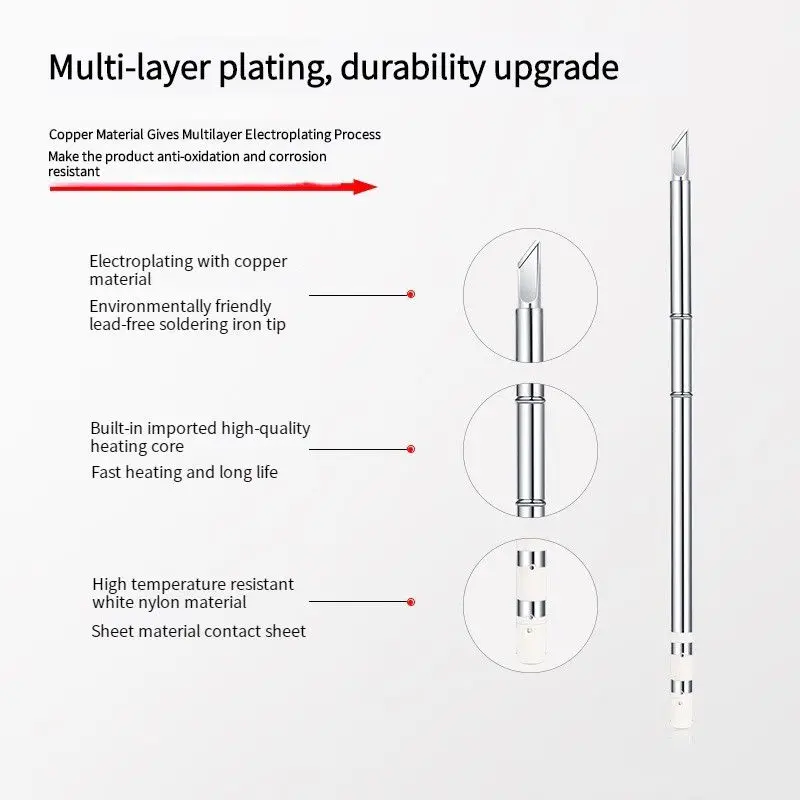 Multi-layer plating, durability upgrade

Copper Material Gives Multilayer Electroplating Process

Make the product anti-oxidation and corrosion resistant

Electroplating with copper material

Environmentally friendly lead-free soldering iron tip

Built-in imported high-quality heating core

Fast heating and long life

High temperature resistant white nylon material

Sheet material contact sheet